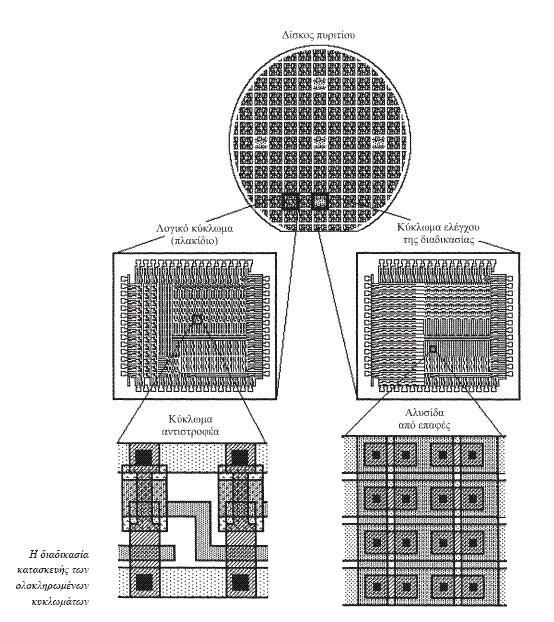 Δίσκος πυριτίου

Λογικό κύκλωμα (πλακίδιο)

Κύκλωμα ελέγχου της διαδικασίας

Κύκλωμα αντιστροφέα

Αλυσίδα από επαφές

Η διαδικασία κατασκευής των ολοκληρωμένων κυκλωμάτων